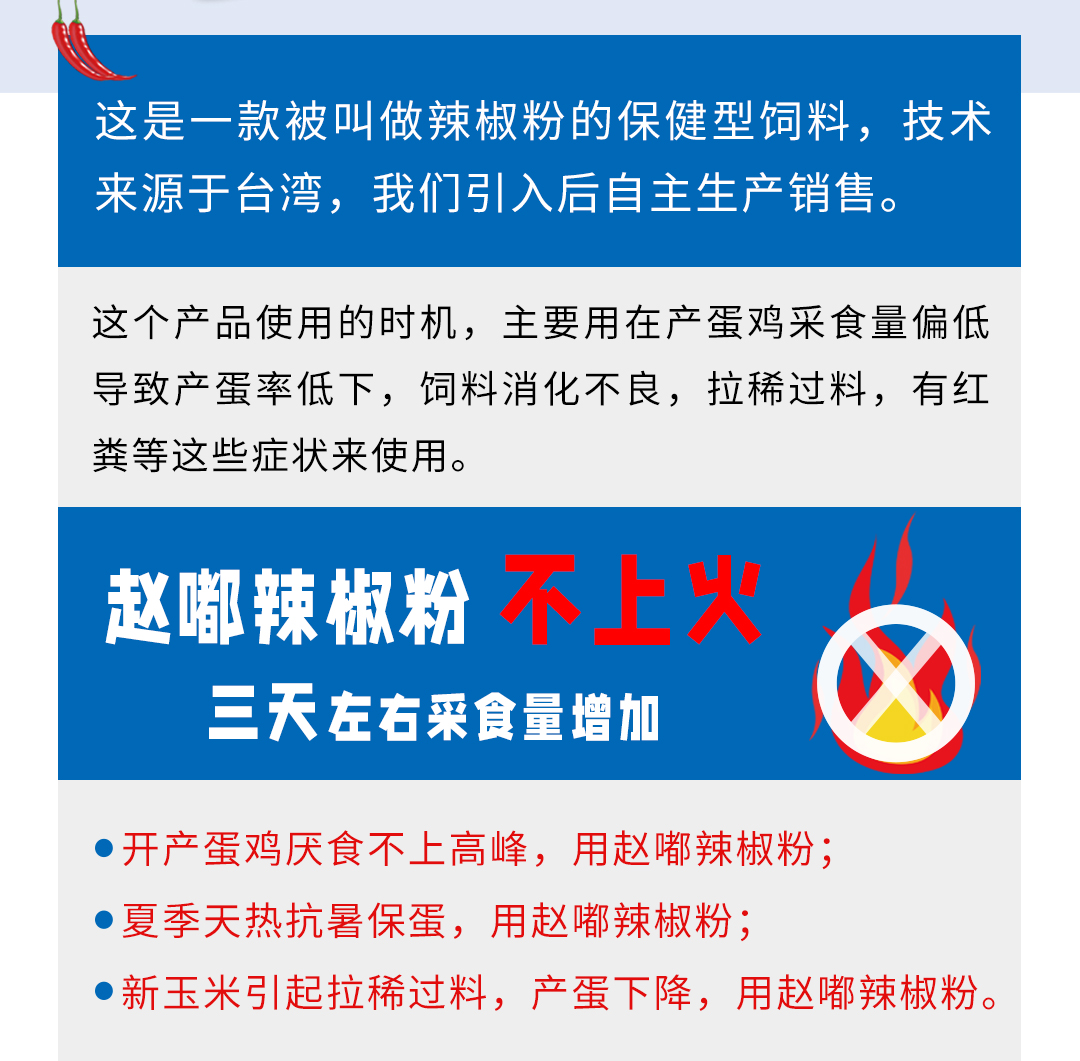 这是一款被叫做辣椒粉的保健型饲料，技术来源于台湾，我们引入后自主生产销售。

这个产品使用的时机，主要用在产蛋鸡采食量偏低导致产蛋率低下，饲料消化不良，拉稀过料，有红粪等这些症状来使用。

赵嘟辣椒粉 不上火

三天左右采食量增加

• 开产蛋鸡厌食不上高峰，用赵嘟辣椒粉；
• 夏季天热抗暑保蛋，用赵嘟辣椒粉；
• 新玉米引起拉稀过料，产蛋下降，用赵嘟辣椒粉。